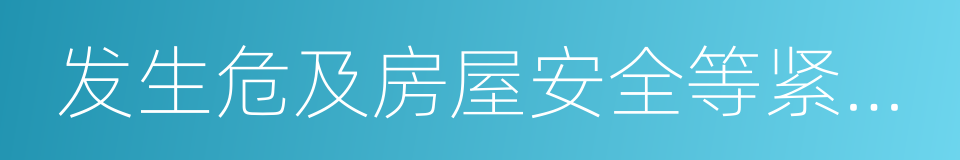 发生危及房屋安全等紧...